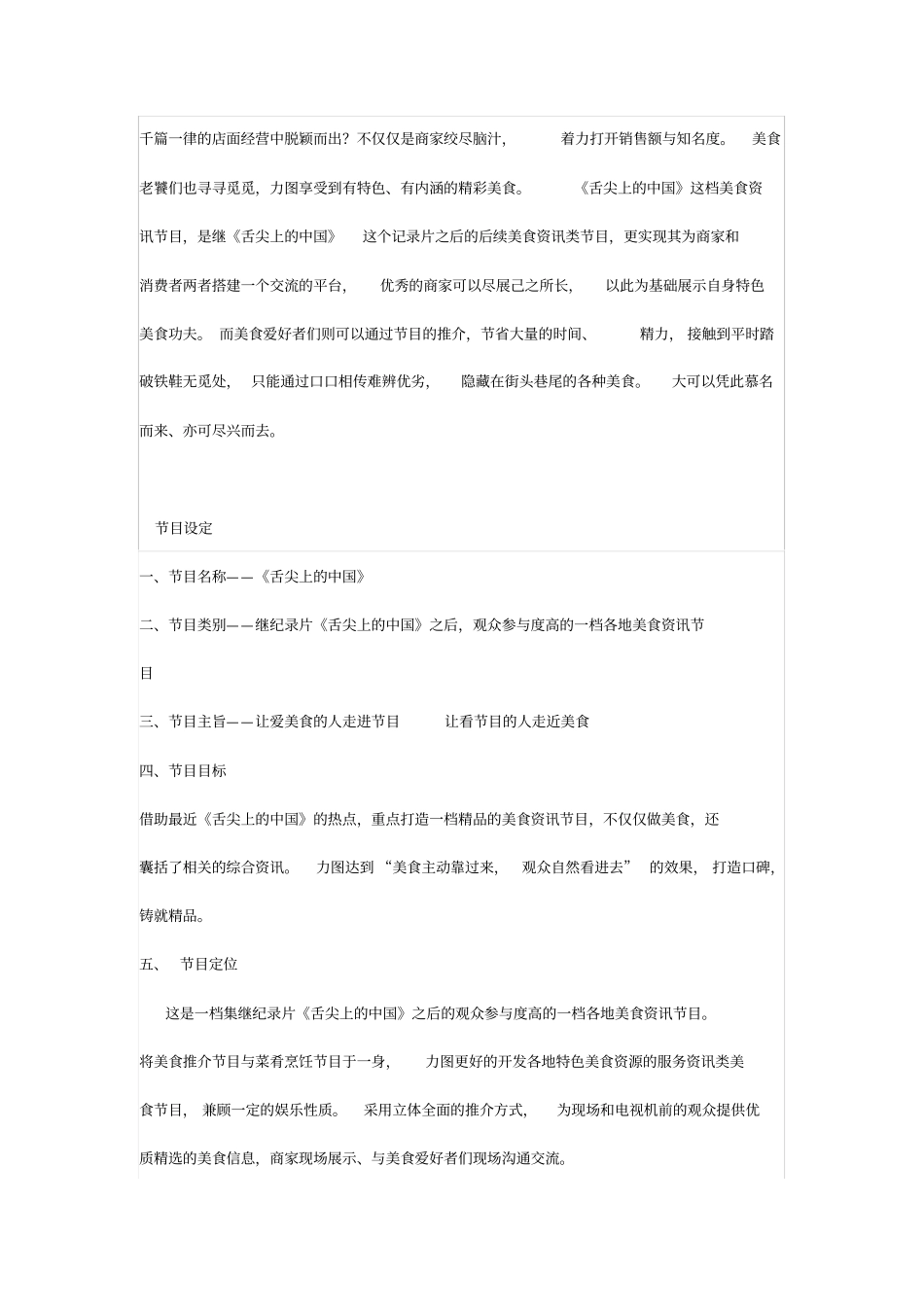 千篇一律的店面经营中脱颖而出？不仅仅是商家绞尽脑汁，着力打开销售额与知名度。美食老饕们也寻寻觅觅，力图享受到有特色、有内涵的精彩美食。《舌尖上的中国》这档美食资讯节目，是继《舌尖上的中国》这个记录片之后的后续美食资讯类节目，更实现其为商家和消费者两者搭建一个交流的平台，优秀的商家可以尽展己之所长，以此为基础展示自身特色美食功夫。而美食爱好者们则可以通过节目的推介，节省大量的时间、精力，接触到平时踏破铁鞋无觅处，只能通过口口相传难辨优劣，隐藏在街头巷尾的各种美食。大可以凭此慕名而来、亦可尽兴而去。

节目设定

一、节目名称——《舌尖上的中国》

二、节目类别——继纪录片《舌尖上的中国》之后，观众参与度高的一档各地美食资讯节目

三、节目主旨——让爱美食的人走进节目 让看节目的人走近美食

四、节目目标

借助最近《舌尖上的中国》的热点，重点打造一档精品的美食资讯节目，不仅仅做美食，还囊括了相关的综合资讯。力图达到“美食主动靠过来，观众自然看进去”的效果，打造口碑，铸就精品。

五、 节目定位

这是一档集继纪录片《舌尖上的中国》之后的观众参与度高的一档各地美食资讯节目。将美食推介节目与菜肴烹饪节目于一身，力图更好的开发各地特色美食资源的服务资讯类美食节目，兼顾一定的娱乐性质。采用立体全面的推介方式，为现场和电视机前的观众提供优质精选的美食信息，商家现场展示、与美食爱好者们现场沟通交流。